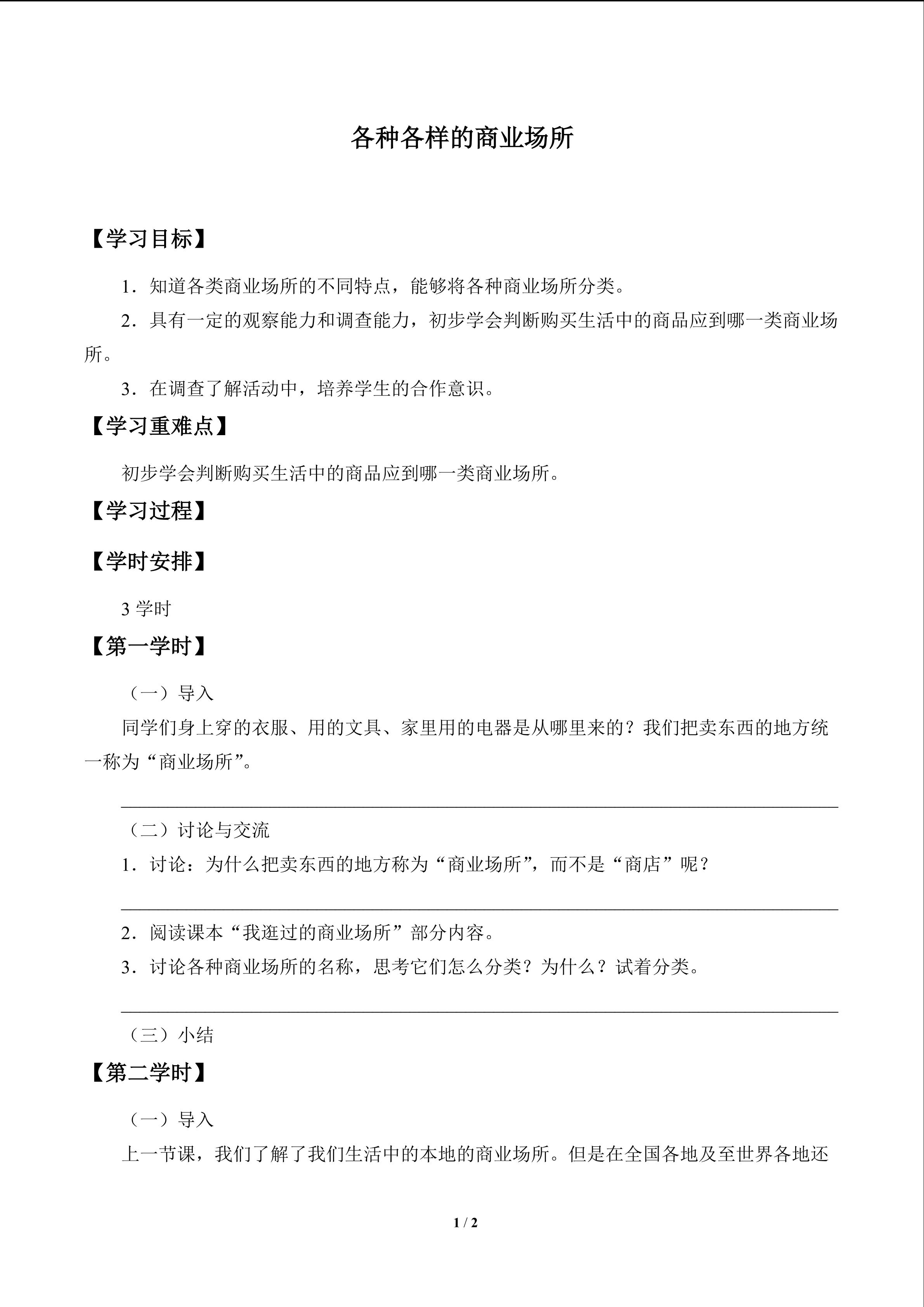 各种各样的商业场所

【学习目标】

1．知道各类商业场所的不同特点，能够将各种商业场所分类。

2．具有一定的观察能力和调查能力，初步学会判断购买生活中的商品应到哪一类商业场所。

3．在调查了解活动中，培养学生的合作意识。

【学习重难点】

初步学会判断购买生活中的商品应到哪一类商业场所。

【学习过程】

【学时安排】

3 学时

【第一学时】

（一）导入

同学们身上穿的衣服、用的文具、家里用的电器是从哪里来的？我们把卖东西的地方统一称为“商业场所”。

（二）讨论与交流

1．讨论：为什么把卖东西的地方称为“商业场所”，而不是“商店”呢？

2．阅读课本“我逛过的商业场所”部分内容。

3．讨论各种商业场所的名称，思考它们怎么分类？为什么？试着分类。

（三）小结

【第二学时】

（一）导入

上一节课，我们了解了我们生活中的本地的商业场所。但是在全国各地及至世界各地还

1 / 2